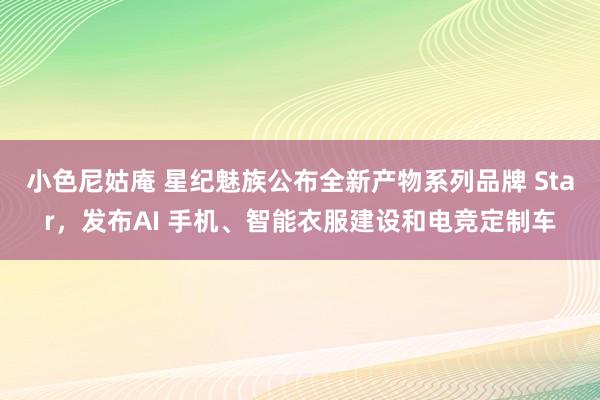 小色尼姑庵 星纪魅族公布全新产物系列品牌 Star，发布AI 手机、智能衣服建设和电竞定制车